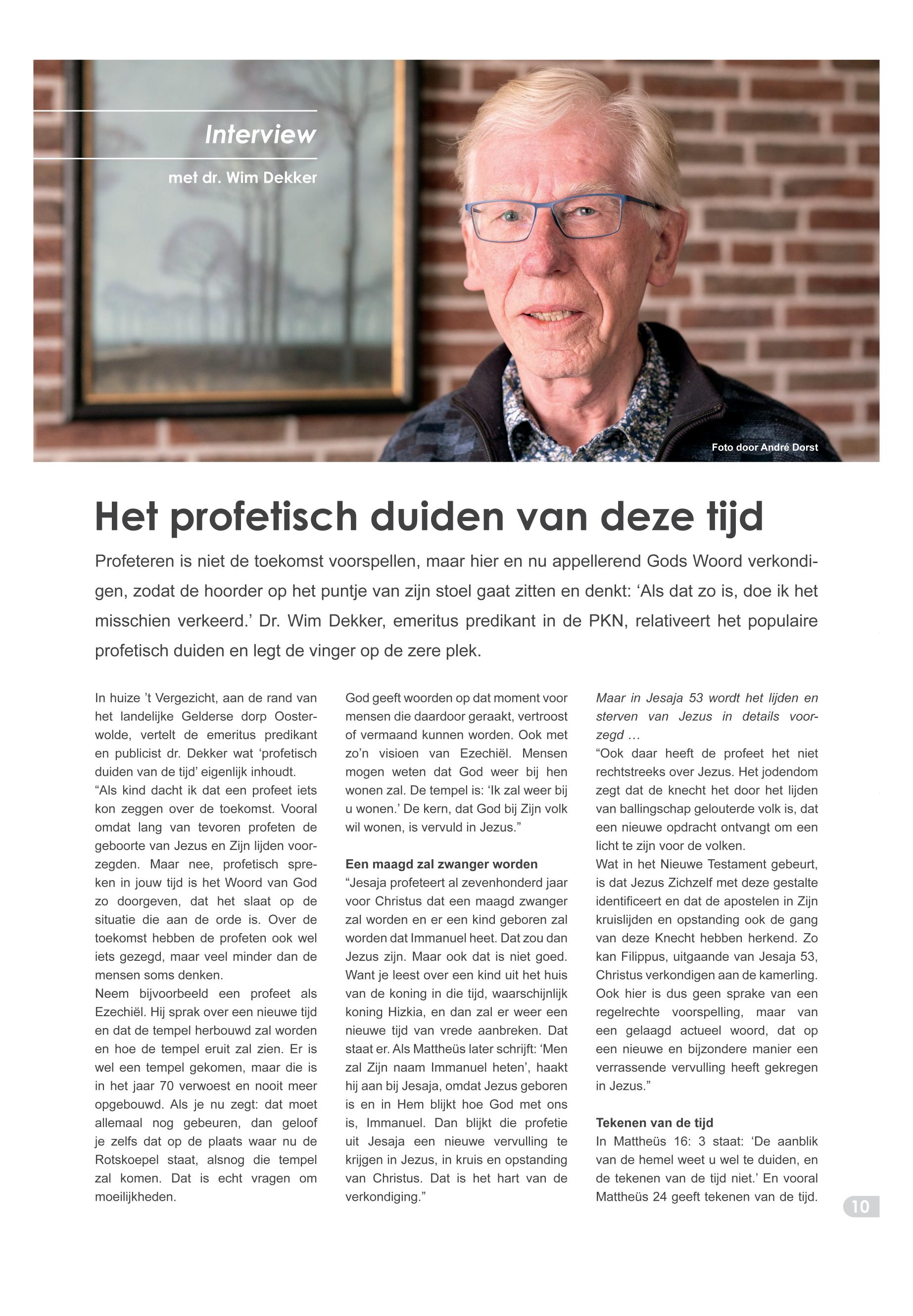 Interview

met dr. Wim Dekker

Foto door André Dorst

Het profetisch duiden van deze tijd

Profeteren is niet de toekomst voorspellen, maar hier en nu appellerend Gods Woord verkondigen, zodat de hoorder op het puntje van zijn stoel gaat zitten en denkt: ‘Als dat zo is, doe ik het misschien verkeerd.’ Dr. Wim Dekker, emeritus predikant in de PKN, relativeert het populaire profetisch duiden en legt de vinger op de zere plek.

In huize ’t Vergezicht, aan de rand van het landelijke Gelderse dorp Oosterwolde, vertelt de emeritus predikant en publicist dr. Dekker wat ‘profetisch duiden van de tijd’ eigenlijk inhoudt.
“Als kind dacht ik dat een profeet iets kon zeggen over de toekomst. Vooral omdat lang van tevoren profeten de geboorte van Jezus en Zijn lijden voorzegden. Maar nee, profetisch spreken in jouw tijd is het Woord van God zo doorgeven, dat het slaat op de situatie die aan de orde is. Over de toekomst hebben de profeten ook wel iets gezegd, maar veel minder dan de mensen soms denken.
Neem bijvoorbeeld een profeet als Ezechiël. Hij sprak over een nieuwe tijd en dat de tempel herbouwd zal worden en hoe de tempel eruit zal zien. Er is wel een tempel gekomen, maar die is in het jaar 70 verwoest en nooit meer opgebouwd. Als je nu zegt: dat moet allemaal nog gebeuren, dan geloof je zelfs dat op de plaats waar nu de Rotskoepel staat, alsnog die tempel zal komen. Dat is echt vragen om moeilijkheden.

God geeft woorden op dat moment voor mensen die daardoor geraakt, vertroost of vermaand kunnen worden. Ook met zo’n visioen van Ezechiël. Mensen mogen weten dat God weer bij hen wonen zal. De tempel is: ‘Ik zal weer bij u wonen.’ De kern, dat God bij Zijn volk wil wonen, is vervuld in Jezus.”

Een maagd zal zwanger worden
“Jesaja profeteert al zevenhonderd jaar voor Christus dat een maagd zwanger zal worden en er een kind geboren zal worden dat Immanuel heet. Dat zou dan Jezus zijn. Maar ook dat is niet goed. Want je leest over een kind uit het huis van de koning in die tijd, waarschijnlijk koning Hizkia, en dan zal er weer een nieuwe tijd van vrede aanbreken. Dat staat er. Als Mattheüs later schrijft: ‘Men zal Zijn naam Immanuel heten’, haakt hij aan bij Jesaja, omdat Jezus geboren is en in Hem blijkt hoe God met ons is, Immanuel. Dan blijkt die profetie uit Jesaja een nieuwe vervulling te krijgen in Jezus, in kruis en opstanding van Christus. Dat is het hart van de verkondiging.”

Maar in Jesaja 53 wordt het lijden en sterven van Jezus in details voorzegd …
“Ook daar heeft de profeet het niet rechtstreeks over Jezus. Het jodendom zegt dat de knecht het door het lijden van ballingschap gelouterde volk is, dat een nieuwe opdracht ontvangt om een licht te zijn voor de volken.
Wat in het Nieuwe Testament gebeurt, is dat Jezus Zichzelf met deze gestalte identificeert en dat de apostelen in Zijn kruislijden en opstanding ook de gang van deze Knecht hebben herkend. Zo kan Filippus, uitgaande van Jesaja 53, Christus verkondigen aan de kamerling. Ook hier is dus geen sprake van een regelrechte voorspelling, maar van een gelaagd actueel woord, dat op een nieuwe en bijzondere manier een verrassende vervulling heeft gekregen in Jezus.”

Tekenen van de tijd
In Mattheüs 16: 3 staat: ‘De aanblik van de hemel weet u wel te duiden, en de tekenen van de tijd niet.’ En vooral Mattheüs 24 geeft tekenen van de tijd.

10